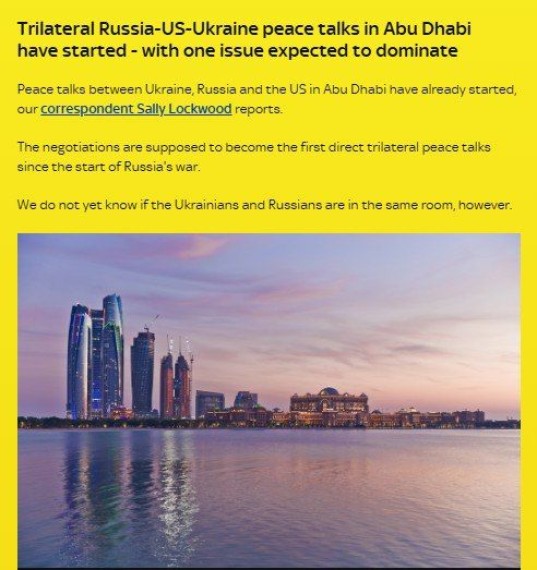 Trilateral Russia-US-Ukraine peace talks in Abu Dhabi have started - with one issue expected to dominate

Peace talks between Ukraine, Russia and the US in Abu Dhabi have already started, our correspondent Sally Lockwood reports.

The negotiations are supposed to become the first direct trilateral peace talks since the start of Russia's war.

We do not yet know if the Ukrainians and Russians are in the same room, however.